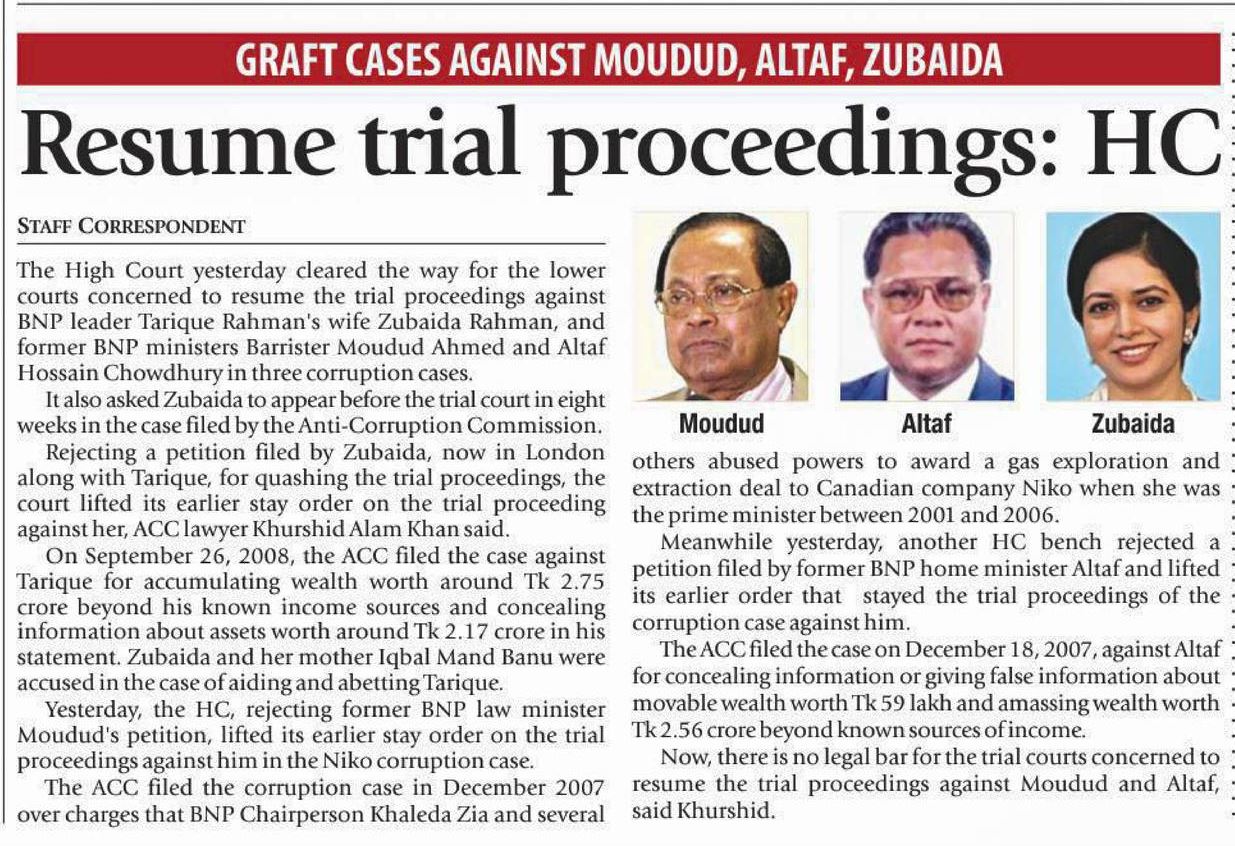 GRAFT CASES AGAINST MOUDUD, ALTAF, ZUBAIDA

Resume trial proceedings: HC

STAFF CORRESPONDENT

The High Court yesterday cleared the way for the lower courts concerned to resume the trial proceedings against BNP leader Tarique Rahman's wife Zubaida Rahman, and former BNP ministers Barrister Moudud Ahmed and Altaf Hossain Chowdhury in three corruption cases.

It also asked Zubaida to appear before the trial court in eight weeks in the case filed by the Anti-Corruption Commission.

Rejecting a petition filed by Zubaida, now in London along with Tarique, for quashing the trial proceedings, the court lifted its earlier stay order on the trial proceeding against her, ACC lawyer Khurshid Alam Khan said.

On September 26, 2008, the ACC filed the case against Tarique for accumulating wealth worth around Tk 2.75 crore beyond his known income sources and concealing information about assets worth around Tk 2.17 crore in his statement. Zubaida and her mother Iqbal Mand Banu were accused in the case of aiding and abetting Tarique.

Yesterday, the HC, rejecting former BNP law minister Moudud's petition, lifted its earlier stay order on the trial proceedings against him in the Niko corruption case.

The ACC filed the corruption case in December 2007 over charges that BNP Chairperson Khaleda Zia and several

Moudud

Altaf

Zubaida

others abused powers to award a gas exploration and extraction deal to Canadian company Niko when she was the prime minister between 2001 and 2006.

Meanwhile yesterday, another HC bench rejected a petition filed by former BNP home minister Altaf and lifted its earlier order that stayed the trial proceedings of the corruption case against him.

The ACC filed the case on December 18, 2007, against Altaf for concealing information or giving false information about movable wealth worth Tk 59 lakh and amassing wealth worth Tk 2.56 crore beyond known sources of income.

Now, there is no legal bar for the trial courts concerned to resume the trial proceedings against Moudud and Altaf, said Khurshid.